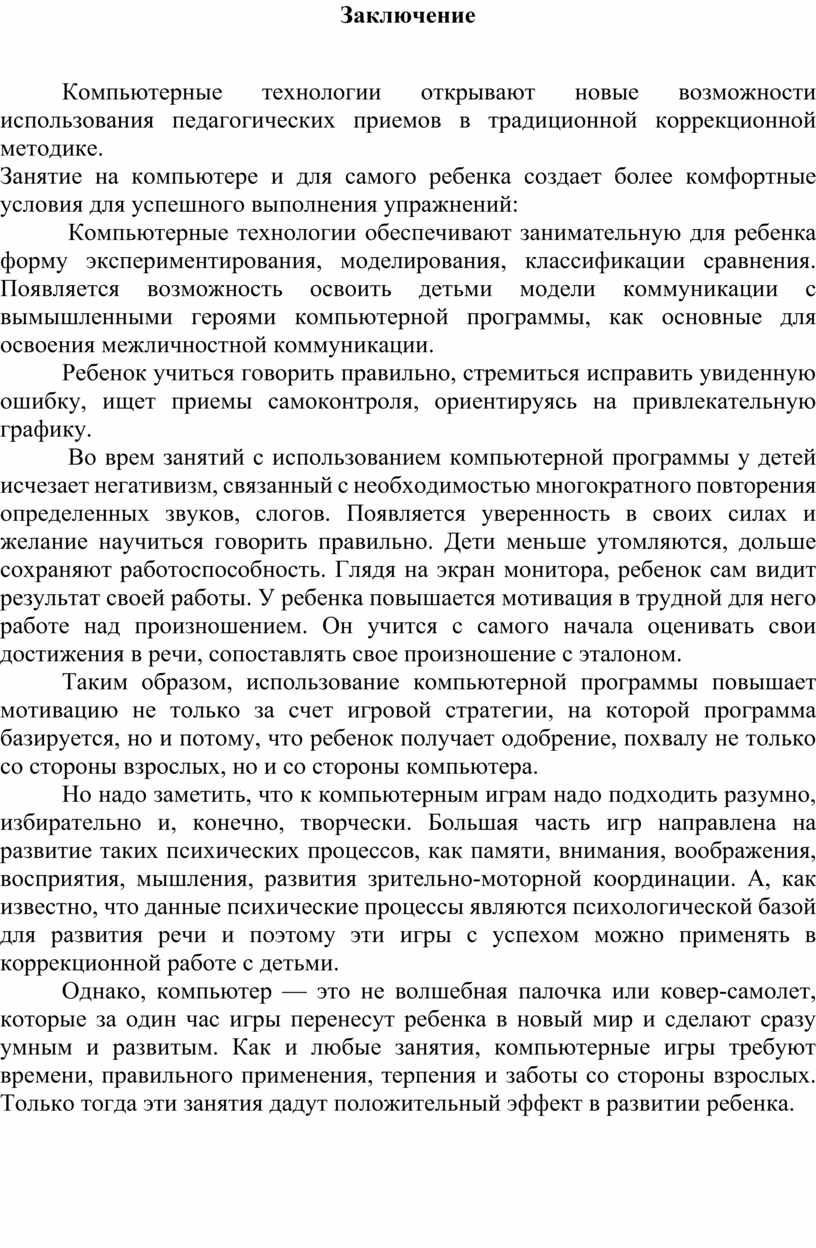 Заключение

Компьютерные технологии открывают новые возможности использования педагогических приемов в традиционной коррекционной методике.
Занятие на компьютере и для самого ребенка создает более комфортные условия для успешного выполнения упражнений:

Компьютерные технологии обеспечивают занимательную для ребенка форму экспериментирования, моделирования, классификации сравнения. Появляется возможность освоить детьми модели коммуникации с вымышленными героями компьютерной программы, как основные для освоения межличностной коммуникации.

Ребенок учиться говорить правильно, стремиться исправить увиденную ошибку, ищет приемы самоконтроля, ориентируясь на привлекательную графику.

Во врем занятий с использованием компьютерной программы у детей исчезает негативизм, связанный с необходимостью многократного повторения определенных звуков, слогов. Появляется уверенность в своих силах и желание научиться говорить правильно. Дети меньше утомляются, дольше сохраняют работоспособность. Глядя на экран монитора, ребенок сам видит результат своей работы. У ребенка повышается мотивация в трудной для него работе над произношением. Он учится с самого начала оценивать свои достижения в речи, сопоставлять свое произношение с эталоном.

Таким образом, использование компьютерной программы повышает мотивацию не только за счет игровой стратегии, на которой программа базируется, но и потому, что ребенок получает одобрение, похвалу не только со стороны взрослых, но и со стороны компьютера.

Но надо заметить, что к компьютерным играм надо подходить разумно, избирательно и, конечно, творчески. Большая часть игр направлена на развитие таких психических процессов, как памяти, внимания, воображения, восприятия, мышления, развития зрительно-моторной координации. А, как известно, что данные психические процессы являются психологической базой для развития речи и поэтому эти игры с успехом можно применять в коррекционной работе с детьми.

Однако, компьютер — это не волшебная палочка или ковер-самолет, которые за один час игры перенесут ребенка в новый мир и сделают сразу умным и развитым. Как и любые занятия, компьютерные игры требуют времени, правильного применения, терпения и заботы со стороны взрослых. Только тогда эти занятия дадут положительный эффект в развитии ребенка.